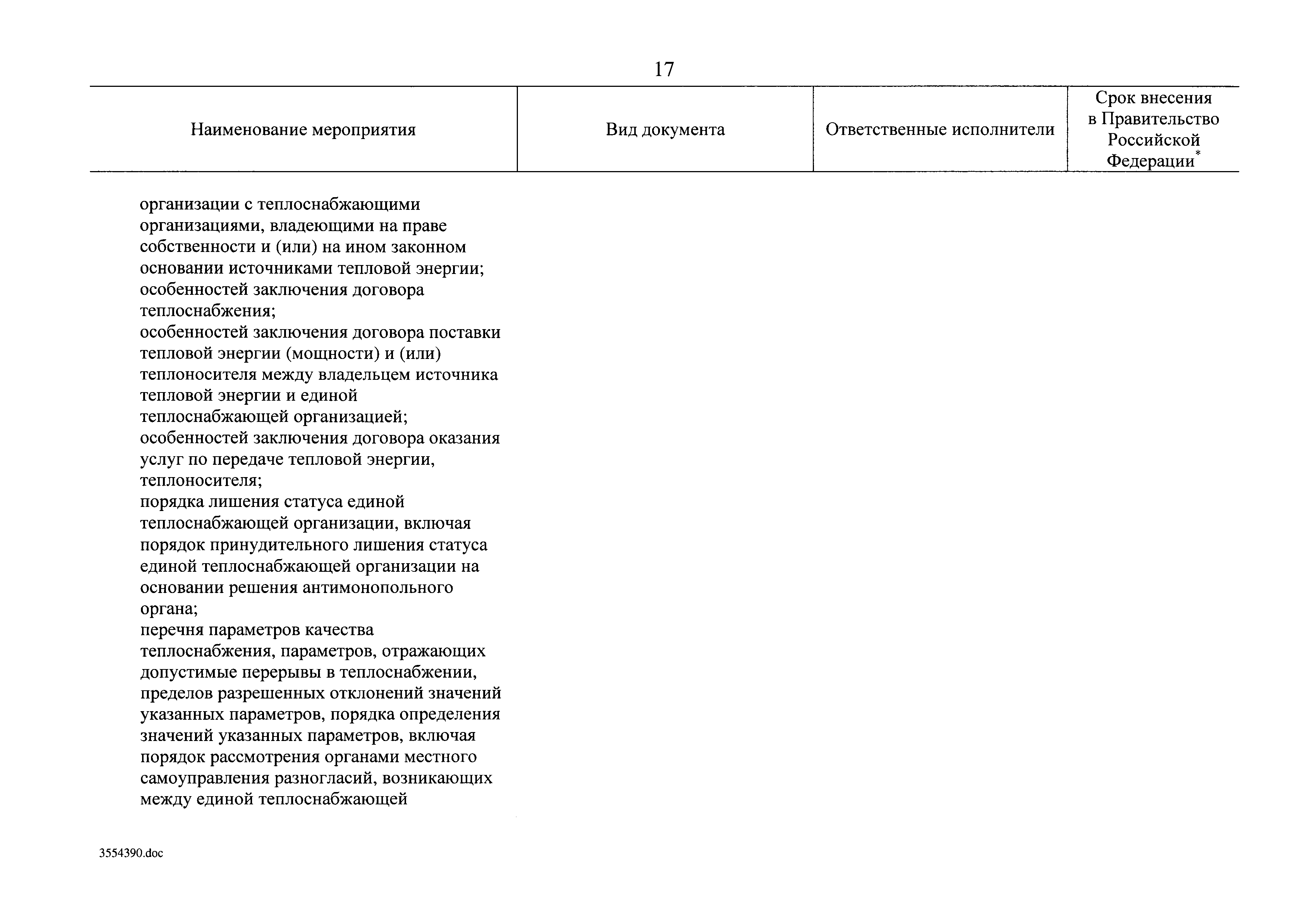 17

| Наименование мероприятия | Вид документа | Ответственные исполнители | Срок внесения в Правительство Российской Федерации* |
|---|---|---|---|
| организации с теплоснабжающими организациями, владеющими на праве собственности и (или) на ином законном основании источниками тепловой энергии; особенностей заключения договора теплоснабжения; особенностей заключения договора поставки тепловой энергии (мощности) и (или) теплоносителя между владельцем источника тепловой энергии и единой теплоснабжающей организацией; особенностей заключения договора оказания услуг по передаче тепловой энергии, теплоносителя; порядка лишения статуса единой теплоснабжающей организации, включая порядок принудительного лишения статуса единой теплоснабжающей организации на основании решения антимонопольного органа; перечня параметров качества теплоснабжения, параметров, отражающих допустимые перерывы в теплоснабжении, пределов разрешенных отклонений значений указанных параметров, порядка определения значений указанных параметров, включая порядок рассмотрения органами местного самоуправления разногласий, возникающих между единой теплоснабжающей | | | |

3554390.doc